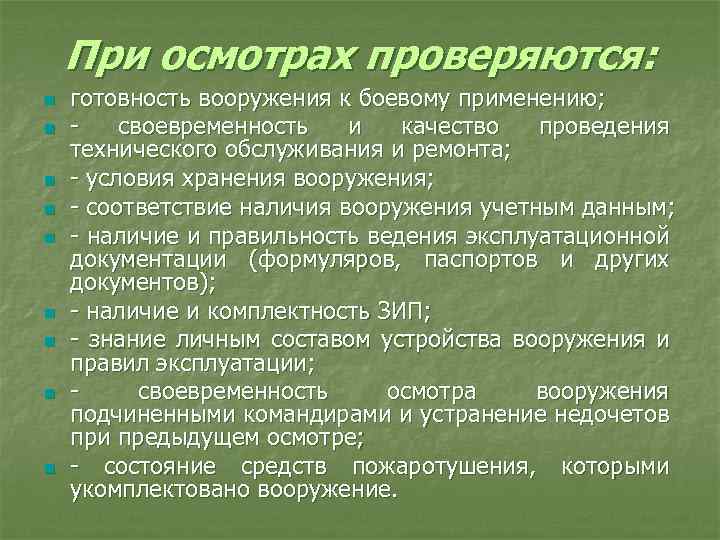 При осмотрах проверяются:

• готовность вооружения к боевому применению;

• - своевременность и качество проведения технического обслуживания и ремонта;

• - условия хранения вооружения;

• - соответствие наличия вооружения учетным данным;

• - наличие и правильность ведения эксплуатационной документации (формуляров, паспортов и других документов);

• - наличие и комплектность ЗИП;

• - знание личным составом устройства вооружения и правил эксплуатации;

• - своевременность осмотра вооружения подчиненными командирами и устранение недочетов при предыдущем осмотре;

• - состояние средств пожаротушения, которыми укомплектовано вооружение.